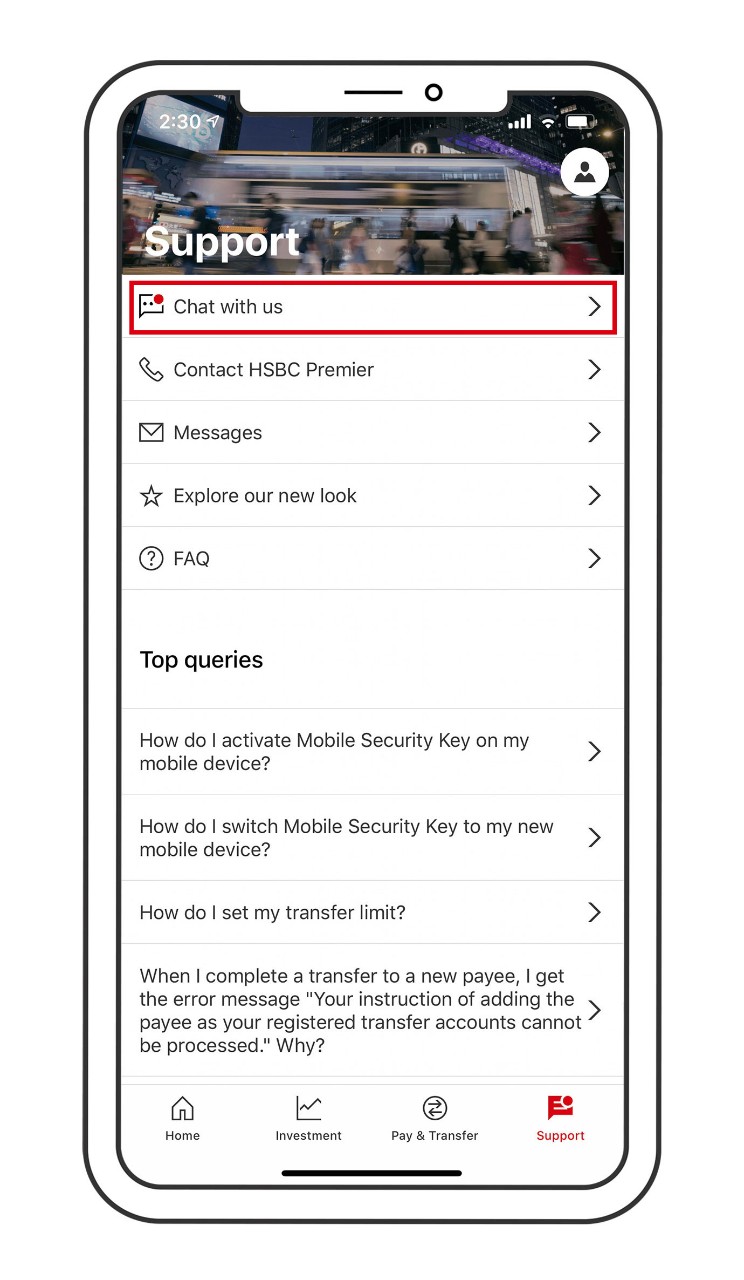 2:30

Support

Chat with us

Contact HSBC Premier

Messages

Explore our new look

FAQ

Top queries

How do I activate Mobile Security Key on my mobile device?

How do I switch Mobile Security Key to my new mobile device?

How do I set my transfer limit?

When I complete a transfer to a new payee, I get the error message "Your instruction of adding the payee as your registered transfer accounts cannot be processed." Why?

Home
Investment
Pay & Transfer
Support